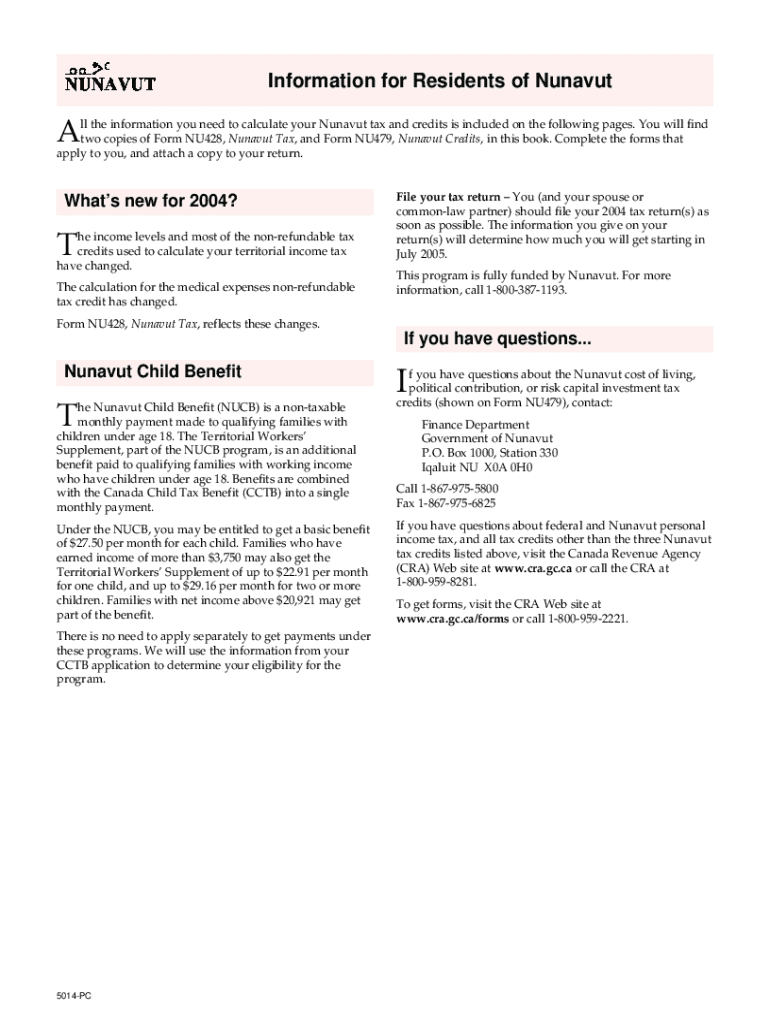 ᓄᓇᕗᑦ
NUNAVUT

Information for Residents of Nunavut

All the information you need to calculate your Nunavut tax and credits is included on the following pages. You will find two copies of Form NU428, Nunavut Tax, and Form NU479, Nunavut Credits, in this book. Complete the forms that apply to you, and attach a copy to your return.

What's new for 2004?

The income levels and most of the non-refundable tax credits used to calculate your territorial income tax have changed.

The calculation for the medical expenses non-refundable tax credit has changed.

Form NU428, Nunavut Tax, reflects these changes.

Nunavut Child Benefit

The Nunavut Child Benefit (NUCB) is a non-taxable monthly payment made to qualifying families with children under age 18. The Territorial Workers' Supplement, part of the NUCB program, is an additional benefit paid to qualifying families with working income who have children under age 18. Benefits are combined with the Canada Child Tax Benefit (CCTB) into a single monthly payment.

Under the NUCB, you may be entitled to get a basic benefit of $27.50 per month for each child. Families who have earned income of more than $3,750 may also get the Territorial Workers' Supplement of up to $22.91 per month for one child, and up to $29.16 per month for two or more children. Families with net income above $20,921 may get part of the benefit.

There is no need to apply separately to get payments under these programs. We will use the information from your CCTB application to determine your eligibility for the program.

File your tax return – You (and your spouse or common-law partner) should file your 2004 tax return(s) as soon as possible. The information you give on your return(s) will determine how much you will get starting in July 2005.

This program is fully funded by Nunavut. For more information, call 1-800-387-1193.

If you have questions...

If you have questions about the Nunavut cost of living, political contribution, or risk capital investment tax credits (shown on Form NU479), contact:

Finance Department
Government of Nunavut
P.O. Box 1000, Station 330
Iqaluit NU X0A 0H0

Call 1-867-975-5800
Fax 1-867-975-6825

If you have questions about federal and Nunavut personal income tax, and all tax credits other than the three Nunavut tax credits listed above, visit the Canada Revenue Agency (CRA) Web site at www.cra.gc.ca or call the CRA at 1-800-959-8281.

To get forms, visit the CRA Web site at www.cra.gc.ca/forms or call 1-800-959-2221.

5014-PC